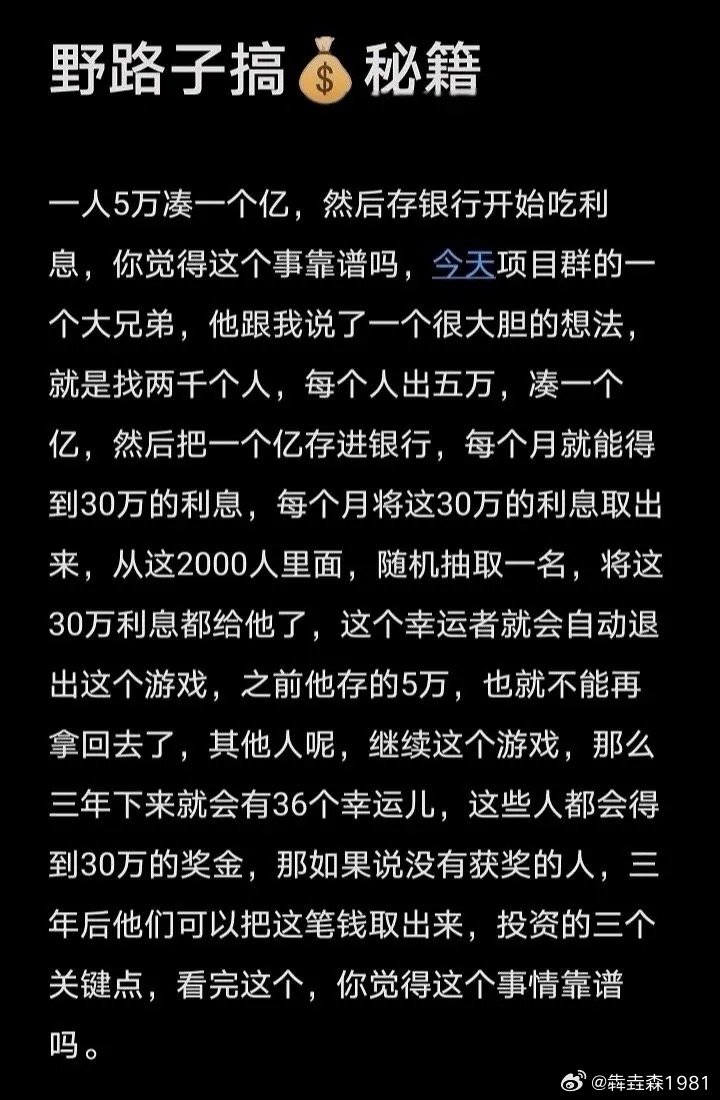 野路子搞💰秘籍

一人5万凑一个亿，然后存银行开始吃利息，你觉得这个事靠谱吗，今天项目群的一个大兄弟，他跟我说了一个很大胆的想法，就是找两千个人，每个人出五万，凑一个亿，然后把一个亿存进银行，每个月就能得到30万的利息，每个月将这30万的利息取出来，从这2000人里面，随机抽取一名，将这30万利息都给他了，这个幸运者就会自动退出这个游戏，之前他存的5万，也就不能再拿回去了，其他人呢，继续这个游戏，那么三年下来就会有36个幸运儿，这些人都会得到30万的奖金，那如果说没有获奖的人，三年后他们可以把这笔钱取出来，投资的三个关键点，看完这个，你觉得这个事情靠谱吗。

@犇垚森1981